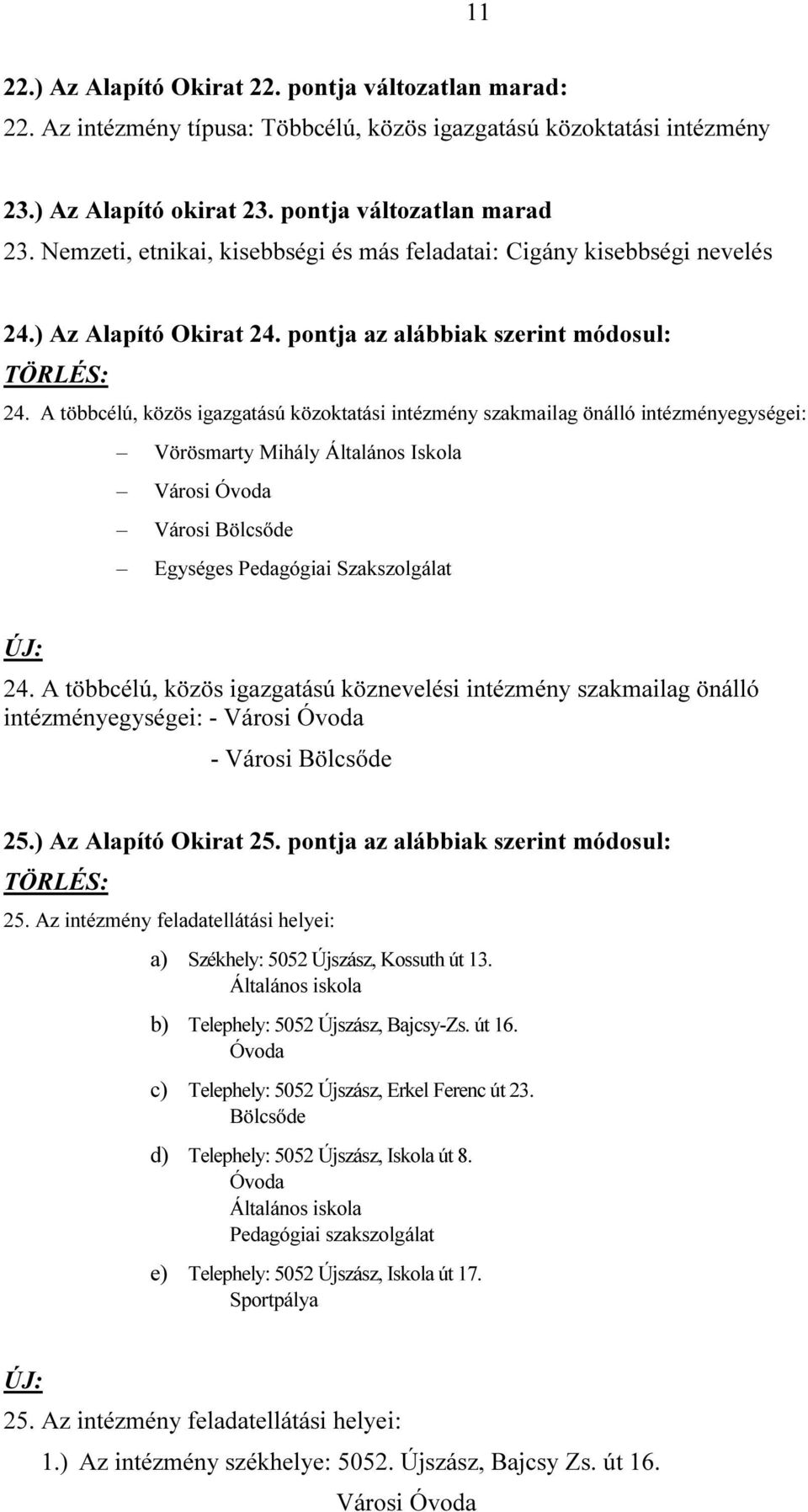 11

22.) Az Alapító Okirat 22. pontja változatlan marad:
22. Az intézmény típusa: Többcélú, közös igazgatású közoktatási intézmény

23.) Az Alapító okirat 23. pontja változatlan marad
23. Nemzeti, etnikai, kisebbségi és más feladatai: Cigány kisebbségi nevelés

24.) Az Alapító Okirat 24. pontja az alábbiak szerint módosul:
TÖRLÉS:
24. A többcélú, közös igazgatású közoktatási intézmény szakmailag önálló intézményegységei:
– Vörösmarty Mihály Általános Iskola
– Városi Óvoda
– Városi Bölcsőde
– Egységes Pedagógiai Szakszolgálat

ÚJ:
24. A többcélú, közös igazgatású köznevelési intézmény szakmailag önálló intézményegységei: - Városi Óvoda
- Városi Bölcsőde

25.) Az Alapító Okirat 25. pontja az alábbiak szerint módosul:
TÖRLÉS:
25. Az intézmény feladatellátási helyei:
a) Székhely: 5052 Újszász, Kossuth út 13.
Általános iskola
b) Telephely: 5052 Újszász, Bajcsy-Zs. út 16.
Óvoda
c) Telephely: 5052 Újszász, Erkel Ferenc út 23.
Bölcsőde
d) Telephely: 5052 Újszász, Iskola út 8.
Óvoda
Általános iskola
Pedagógiai szakszolgálat
e) Telephely: 5052 Újszász, Iskola út 17.
Sportpálya

ÚJ:
25. Az intézmény feladatellátási helyei:
1.) Az intézmény székhelye: 5052. Újszász, Bajcsy Zs. út 16.
Városi Óvoda